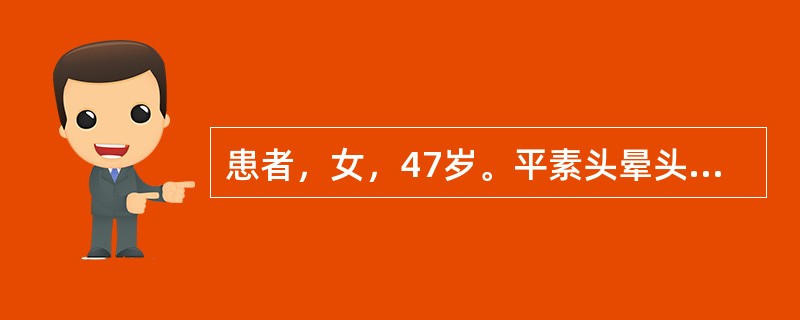 患者，女，47岁。平素头晕头...